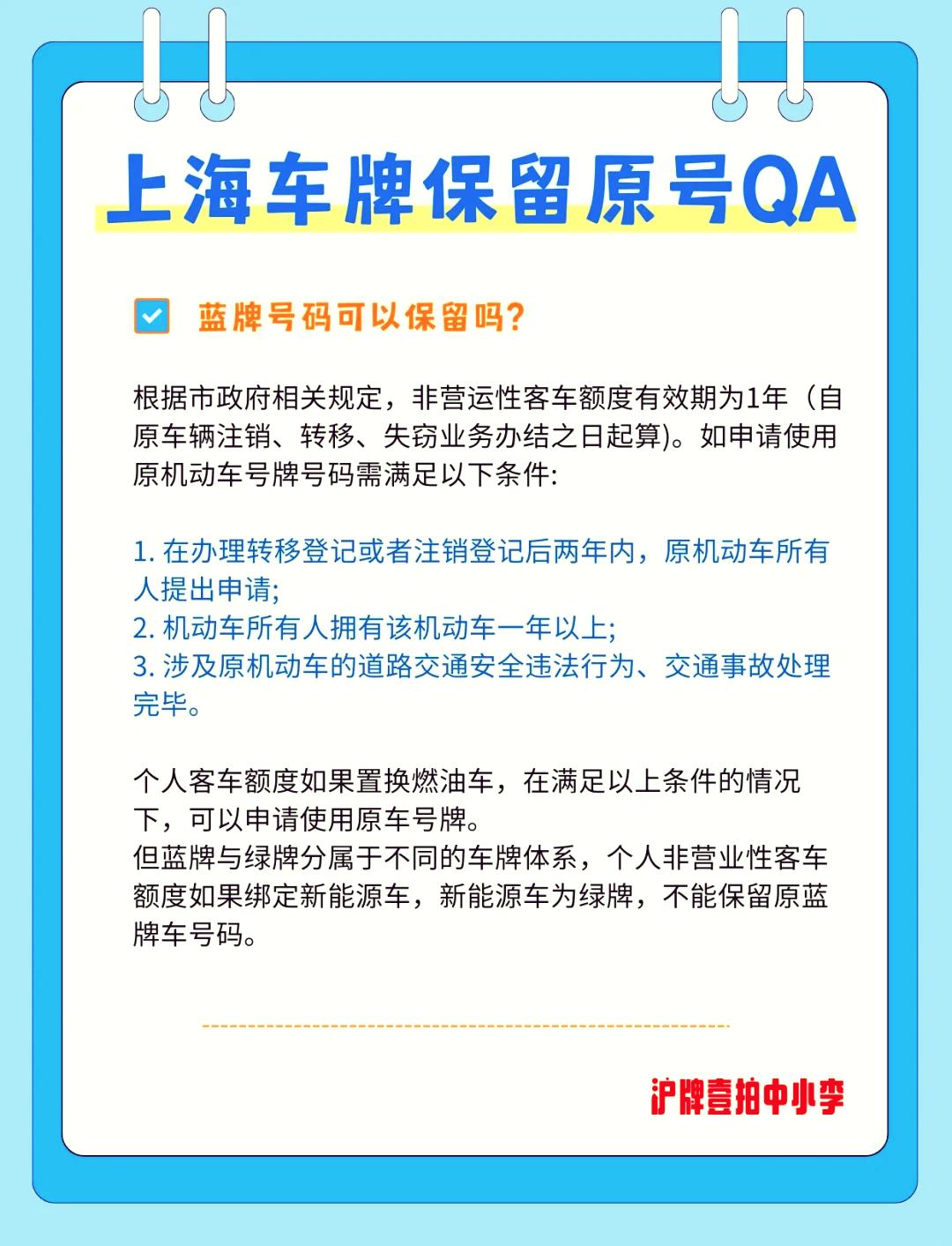 上海车牌保留原号QA

蓝牌号码可以保留吗?

根据市政府相关规定，非营运性客车额度有效期为1年（自原车辆注销、转移、失窃业务办结之日起算)。如申请使用原机动车号牌号码需满足以下条件:

1. 在办理转移登记或者注销登记后两年内，原机动车所有人提出申请;
2. 机动车所有人拥有该机动车一年以上;
3. 涉及原机动车的道路交通安全违法行为、交通事故处理完毕。

个人客车额度如果置换燃油车，在满足以上条件的情况下，可以申请使用原车号牌。
但蓝牌与绿牌分属于不同的车牌体系，个人非营业性客车额度如果绑定新能源车，新能源车为绿牌，不能保留原蓝牌车号码。

沪牌壹拍中小李